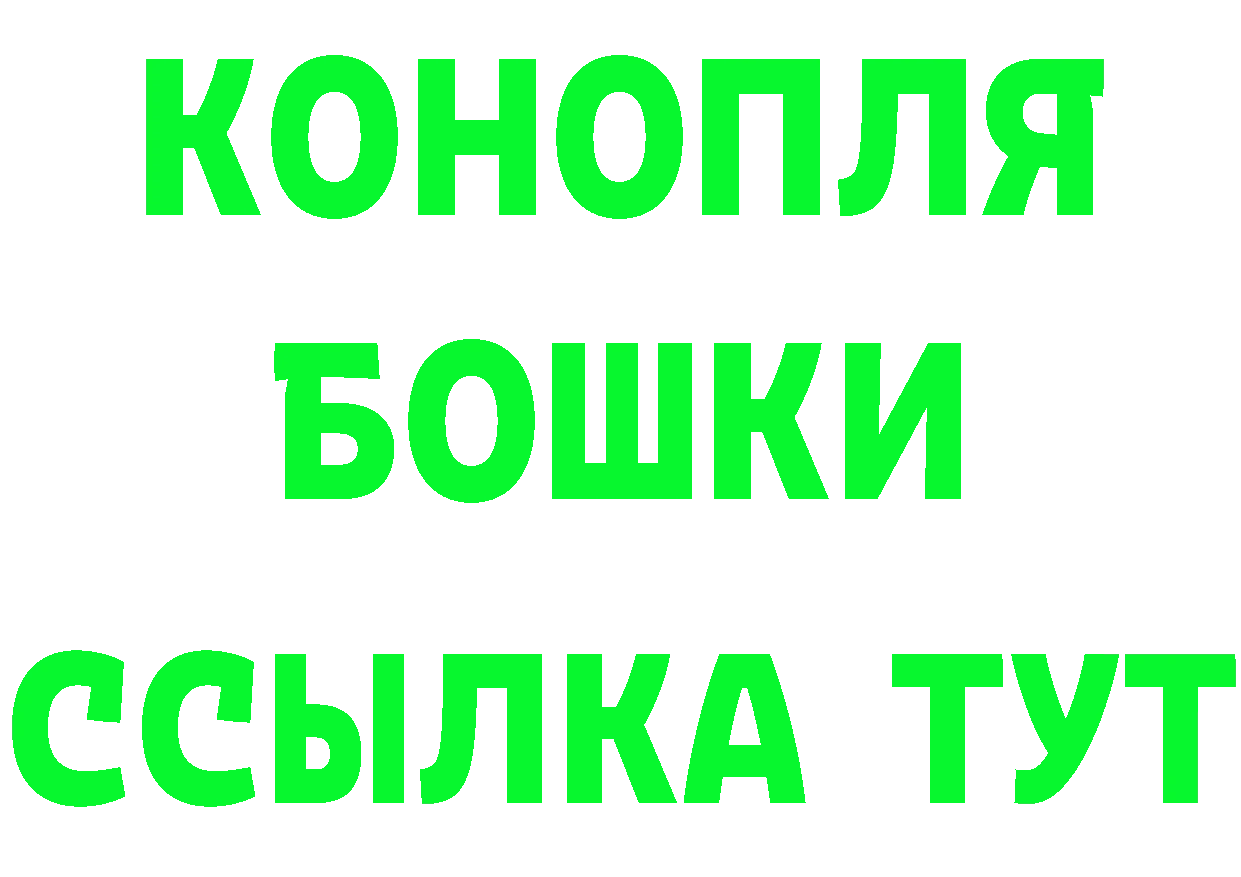 КОНОПЛЯ
БОШКИ
ССЫЛКА ТУТ